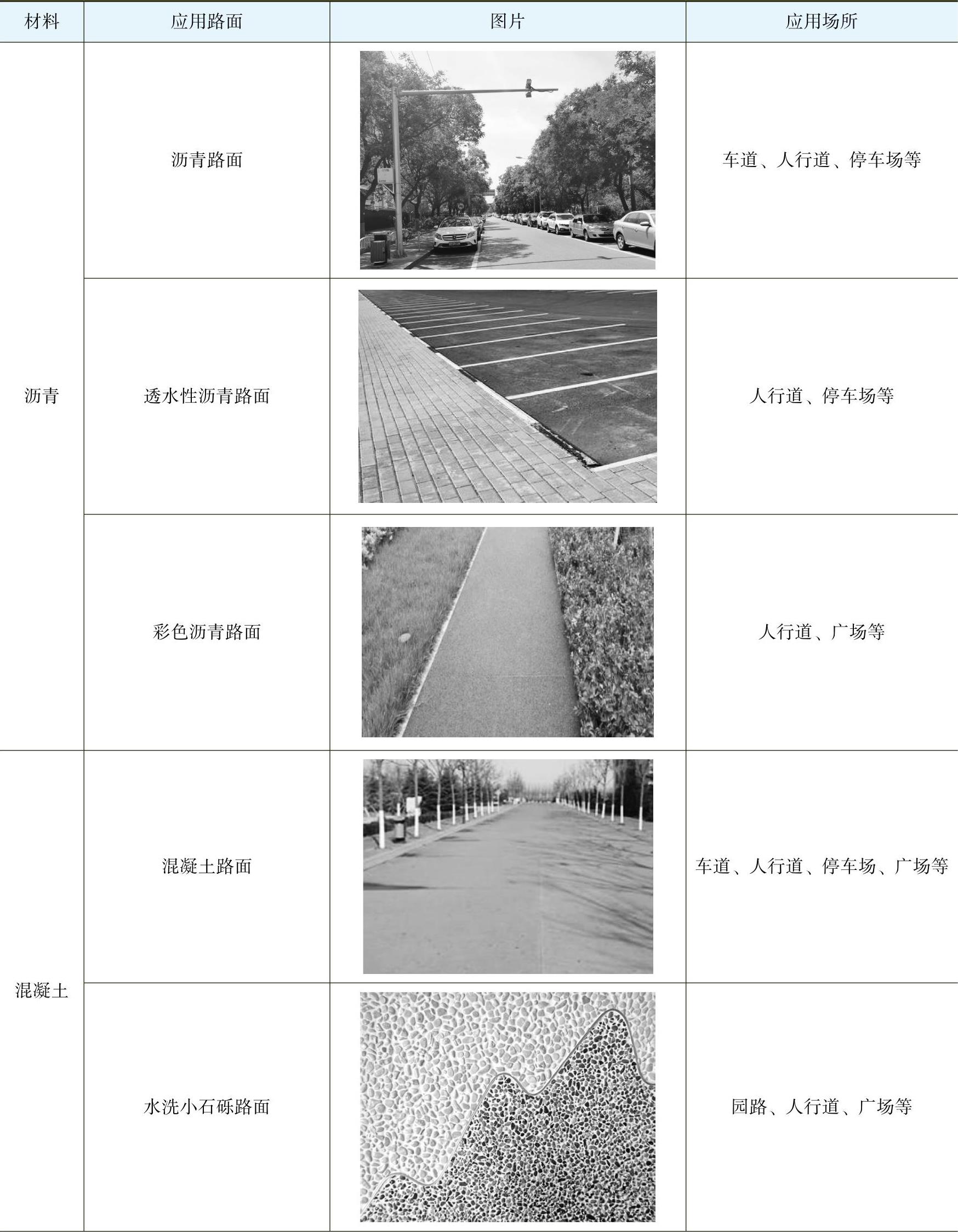 | 材料 | 应用路面 | 图片 | 应用场所 |
|---|---|---|---|
| 沥青 | 沥青路面 |  | 车道、人行道、停车场等 |
|  | 透水性沥青路面 |  | 人行道、停车场等 |
|  | 彩色沥青路面 |  | 人行道、广场等 |
| 混凝土 | 混凝土路面 |  | 车道、人行道、停车场、广场等 |
|  | 水洗小石砾路面 |  | 园路、人行道、广场等 |